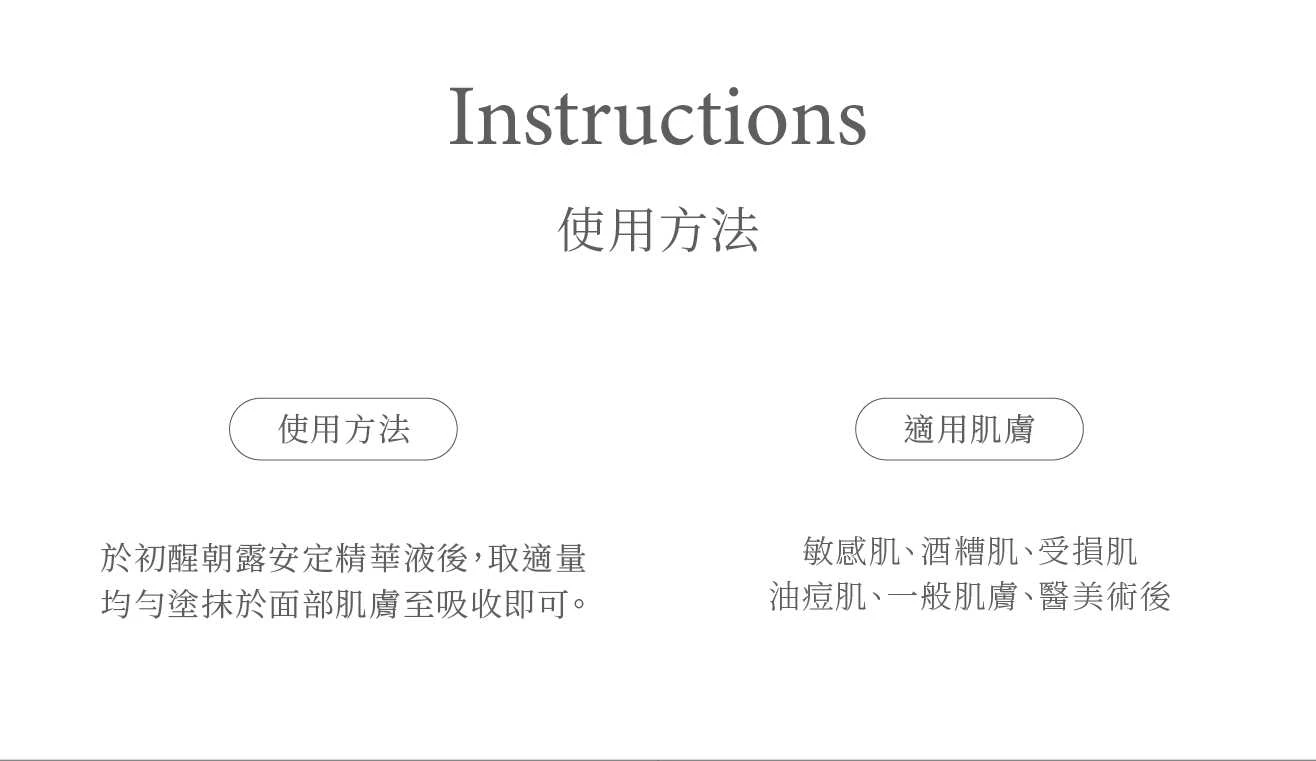 Instructions

使用方法

使用方法

於初醒朝露安定精華液後,取適量均勻塗抹於面部肌膚至吸收即可。

適用肌膚

敏感肌、酒糟肌、受損肌
油痘肌、一般肌膚、醫美術後